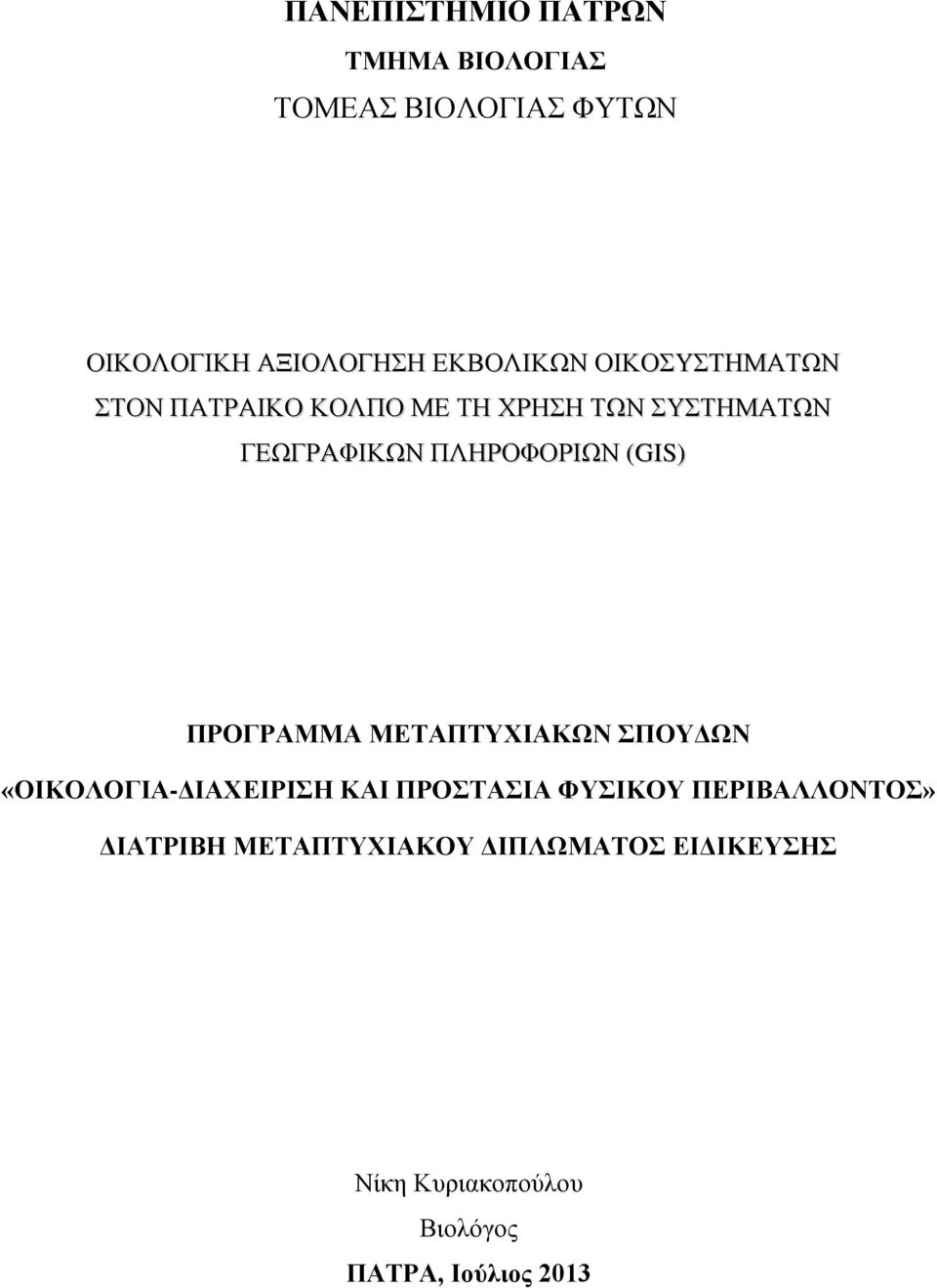 ΠΑΝΕΠΙΣΤΗΜΙΟ ΠΑΤΡΩΝ

ΤΜΗΜΑ ΒΙΟΛΟΓΙΑΣ

ΤΟΜΕΑΣ ΒΙΟΛΟΓΙΑΣ ΦΥΤΩΝ

ΟΙΚΟΛΟΓΙΚΗ ΑΞΙΟΛΟΓΗΣΗ ΕΚΒΟΛΙΚΩΝ ΟΙΚΟΣΥΣΤΗΜΑΤΩΝ ΣΤΟΝ ΠΑΤΡΑΙΚΟ ΚΟΛΠΟ ΜΕ ΤΗ ΧΡΗΣΗ ΤΩΝ ΣΥΣΤΗΜΑΤΩΝ ΓΕΩΓΡΑΦΙΚΩΝ ΠΛΗΡΟΦΟΡΙΩΝ (GIS)

ΠΡΟΓΡΑΜΜΑ ΜΕΤΑΠΤΥΧΙΑΚΩΝ ΣΠΟΥΔΩΝ

«ΟΙΚΟΛΟΓΙΑ-ΔΙΑΧΕΙΡΙΣΗ ΚΑΙ ΠΡΟΣΤΑΣΙΑ ΦΥΣΙΚΟΥ ΠΕΡΙΒΑΛΛΟΝΤΟΣ»

ΔΙΑΤΡΙΒΗ ΜΕΤΑΠΤΥΧΙΑΚΟΥ ΔΙΠΛΩΜΑΤΟΣ ΕΙΔΙΚΕΥΣΗΣ

Νίκη Κυριακοπούλου

Βιολόγος

ΠΑΤΡΑ, Ιούλιος 2013